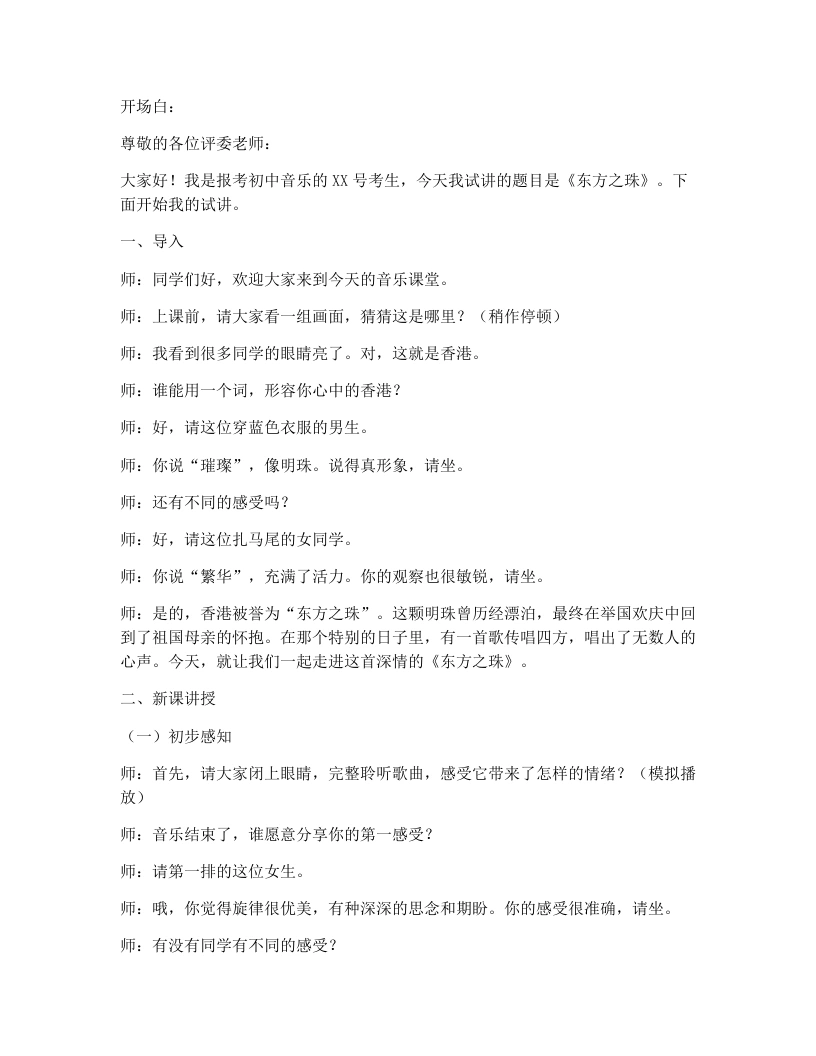 开场白：

尊敬的各位评委老师：

大家好！我是报考初中音乐的XX号考生，今天我试讲的题目是《东方之珠》。下面开始我的试讲。

一、导入

师：同学们好，欢迎大家来到今天的音乐课堂。

师：上课前，请大家看一组画面，猜猜这是哪里？（稍作停顿）

师：我看到很多同学的眼睛亮了。对，这就是香港。

师：谁能用一个词，形容你心中的香港？

师：好，请这位穿蓝色衣服的男生。

师：你说“璀璨”，像明珠。说得真形象，请坐。

师：还有不同的感受吗？

师：好，请这位扎马尾的女同学。

师：你说“繁华”，充满了活力。你的观察也很敏锐，请坐。

师：是的，香港被誉为“东方之珠”。这颗明珠曾历经漂泊，最终在举国欢庆中回到了祖国母亲的怀抱。在那个特别的日子里，有一首歌传唱四方，唱出了无数人的心声。今天，就让我们一起走进这首深情的《东方之珠》。

二、新课讲授

（一）初步感知

师：首先，请大家闭上眼睛，完整聆听歌曲，感受它带来了怎样的情绪？（模拟播放）

师：音乐结束了，谁愿意分享你的第一感受？

师：请第一排的这位女生。

师：哦，你觉得旋律很优美，有种深深的思念和期盼。你的感受很准确，请坐。

师：有没有同学有不同的感受？